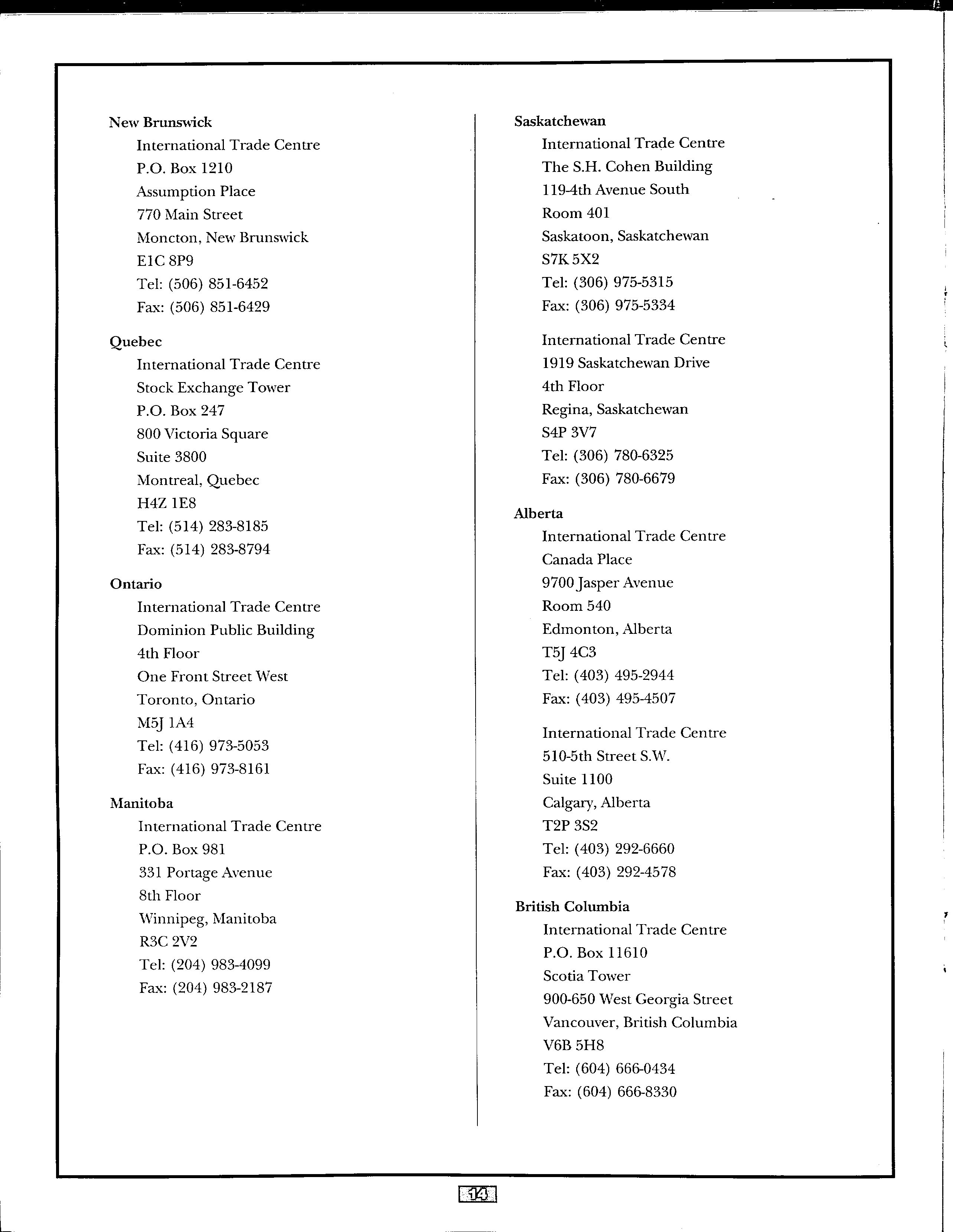 New Brunswick
International Trade Centre
P.O. Box 1210
Assumption Place
770 Main Street
Moncton, New Brunswick
E1C 8P9
Tel: (506) 851-6452
Fax: (506) 851-6429

Quebec
International Trade Centre
Stock Exchange Tower
P.O. Box 247
800 Victoria Square
Suite 3800
Montreal, Quebec
H4Z 1E8
Tel: (514) 283-8185
Fax: (514) 283-8794

Ontario
International Trade Centre
Dominion Public Building
4th Floor
One Front Street West
Toronto, Ontario
M5J 1A4
Tel: (416) 973-5053
Fax: (416) 973-8161

Manitoba
International Trade Centre
P.O. Box 981
331 Portage Avenue
8th Floor
Winnipeg, Manitoba
R3C 2V2
Tel: (204) 983-4099
Fax: (204) 983-2187

Saskatchewan
International Trade Centre
The S.H. Cohen Building
119-4th Avenue South
Room 401
Saskatoon, Saskatchewan
S7K 5X2
Tel: (306) 975-5315
Fax: (306) 975-5334

International Trade Centre
1919 Saskatchewan Drive
4th Floor
Regina, Saskatchewan
S4P 3V7
Tel: (306) 780-6325
Fax: (306) 780-6679

Alberta
International Trade Centre
Canada Place
9700 Jasper Avenue
Room 540
Edmonton, Alberta
T5J 4C3
Tel: (403) 495-2944
Fax: (403) 495-4507

International Trade Centre
510-5th Street S.W.
Suite 1100
Calgary, Alberta
T2P 3S2
Tel: (403) 292-6660
Fax: (403) 292-4578

British Columbia
International Trade Centre
P.O. Box 11610
Scotia Tower
900-650 West Georgia Street
Vancouver, British Columbia
V6B 5H8
Tel: (604) 666-0434
Fax: (604) 666-8330

14